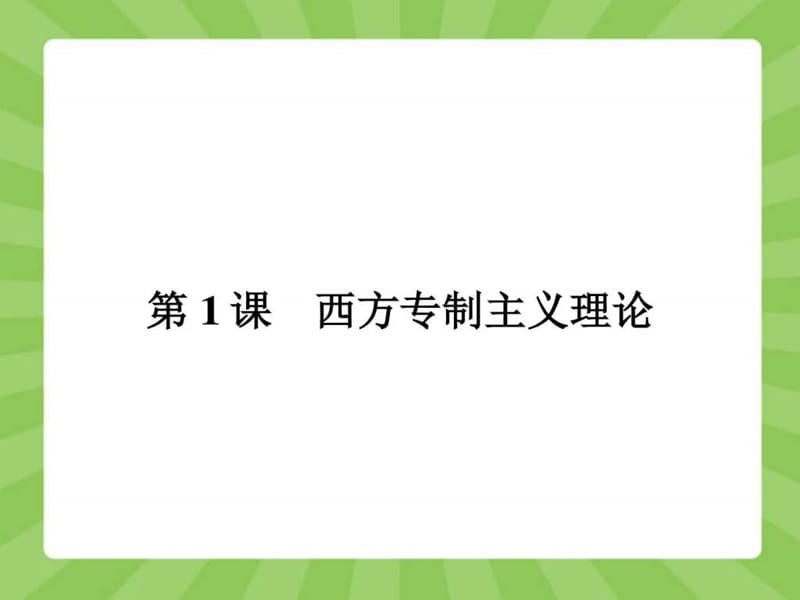 第 1 课　西方专制主义理论